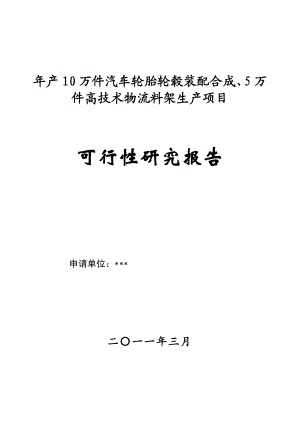 年产10万件汽车轮胎轮毂装配合成、5万件高技术物流料架生产项目

可行性研究报告

申请单位：***

二〇一一年三月